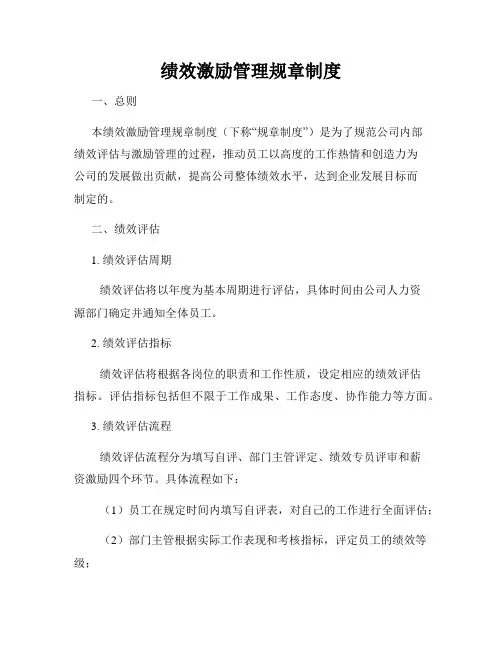 绩效激励管理规章制度

一、总则

本绩效激励管理规章制度（下称“规章制度”）是为了规范公司内部绩效评估与激励管理的过程，推动员工以高度的工作热情和创造力为公司的发展做出贡献，提高公司整体绩效水平，达到企业发展目标而制定的。

二、绩效评估

1. 绩效评估周期

绩效评估将以年度为基本周期进行评估，具体时间由公司人力资源部门确定并通知全体员工。

2. 绩效评估指标

绩效评估将根据各岗位的职责和工作性质，设定相应的绩效评估指标。评估指标包括但不限于工作成果、工作态度、协作能力等方面。

3. 绩效评估流程

绩效评估流程分为填写自评、部门主管评定、绩效专员评审和薪资激励四个环节。具体流程如下：

（1）员工在规定时间内填写自评表，对自己的工作进行全面评估；

（2）部门主管根据实际工作表现和考核指标，评定员工的绩效等级；